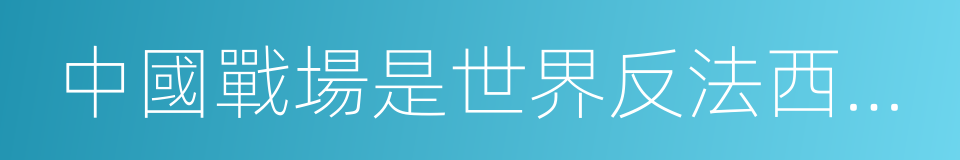 中國戰場是世界反法西...